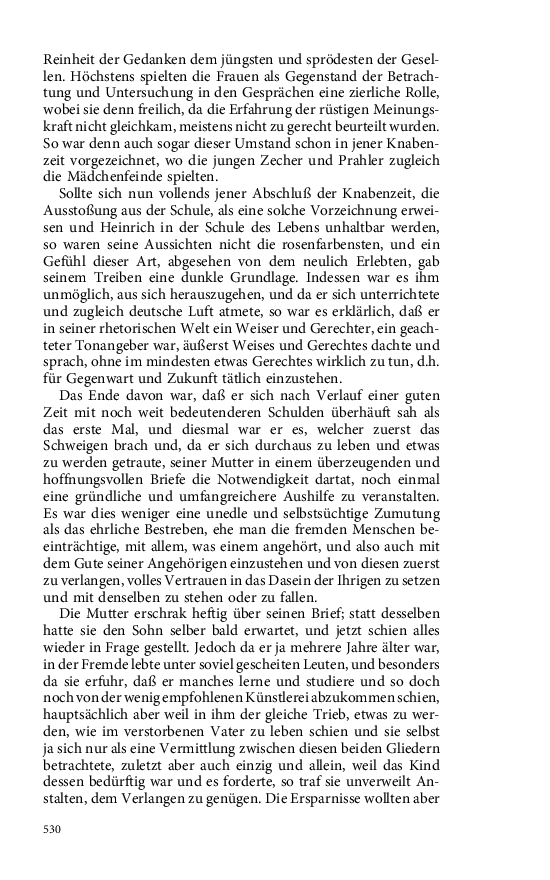 Reinheit der Gedanken dem jüngsten und sprödesten der Gesellen. Höchstens spielten die Frauen als Gegenstand der Betrachtung und Untersuchung in den Gesprächen eine zierliche Rolle, wobei sie denn freilich, da die Erfahrung der rüstigen Meinungskraft nicht gleichkam, meistens nicht zu gerecht beurteilt wurden. So war denn auch sogar dieser Umstand schon in jener Knabenzeit vorgezeichnet, wo die jungen Zecher und Prahler zugleich die Mädchenfeinde spielten.

Sollte sich nun vollends jener Abschluß der Knabenzeit, die Ausstoßung aus der Schule, als eine solche Vorzeichnung erweisen und Heinrich in der Schule des Lebens unhaltbar werden, so waren seine Aussichten nicht die rosenfarbensten, und ein Gefühl dieser Art, abgesehen von dem neulich Erlebten, gab seinem Treiben eine dunkle Grundlage. Indessen war es ihm unmöglich, aus sich herauszugehen, und da er sich unterrichtete und zugleich deutsche Luft atmete, so war es erklärlich, daß er in seiner rhetorischen Welt ein Weiser und Gerechter, ein geachteter Tonangeber war, äußerst Weises und Gerechtes dachte und sprach, ohne im mindesten etwas Gerechtes wirklich zu tun, d.h. für Gegenwart und Zukunft tätlich einzustehen.

Das Ende davon war, daß er sich nach Verlauf einer guten Zeit mit noch weit bedeutenderen Schulden überhäuft sah als das erste Mal, und diesmal war er es, welcher zuerst das Schweigen brach und, da er sich durchaus zu leben und etwas zu werden getraute, seiner Mutter in einem überzeugenden und hoffnungsvollen Briefe die Notwendigkeit dartat, noch einmal eine gründliche und umfangreichere Aushilfe zu veranstalten. Es war dies weniger eine unedle und selbstsüchtige Zumutung als das ehrliche Bestreben, ehe man die fremden Menschen beeinträchtige, mit allem, was einem angehört, und also auch mit dem Gute seiner Angehörigen einzustehen und von diesen zuerst zu verlangen, volles Vertrauen in das Dasein der Ihrigen zu setzen und mit denselben zu stehen oder zu fallen.

Die Mutter erschrak heftig über seinen Brief; statt desselben hatte sie den Sohn selber bald erwartet, und jetzt schien alles wieder in Frage gestellt. Jedoch da er ja mehrere Jahre älter war, in der Fremde lebte unter soviel gescheiten Leuten, und besonders da sie erfuhr, daß er manches lerne und studiere und so doch noch von der wenig empfohlenen Künstlerei abzukommen schien, hauptsächlich aber weil in ihm der gleiche Trieb, etwas zu werden, wie im verstorbenen Vater zu leben schien und sie selbst ja sich nur als eine Vermittlung zwischen diesen beiden Gliedern betrachtete, zuletzt aber auch einzig und allein, weil das Kind dessen bedürftig war und es forderte, so traf sie unverweilt Anstalten, dem Verlangen zu genügen. Die Ersparnisse wollten aber

530